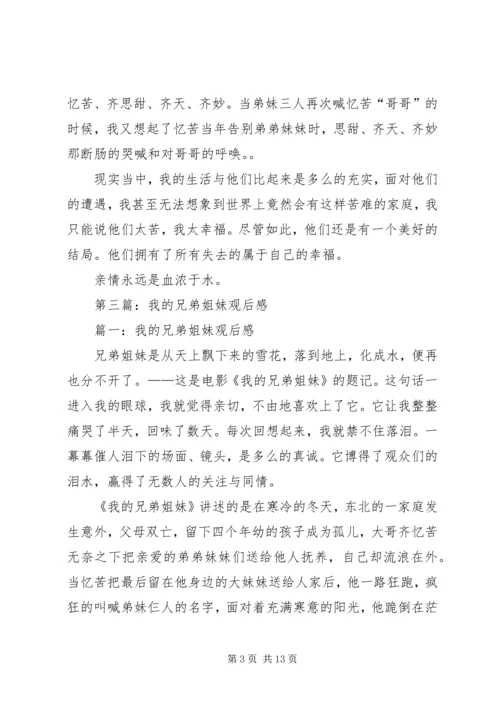 忆苦、齐思甜、齐天、齐妙。当弟妹三人再次喊忆苦“哥哥”的时候，我又想起了忆苦当年告别弟弟妹妹时，思甜、齐天、齐妙那断肠的哭喊和对哥哥的呼唤。。

现实当中，我的生活与他们比起来是多么的充实，面对他们的遭遇，我甚至无法想象到世界上竟然会有这样苦难的家庭，我只能说他们太苦，我太幸福。尽管如此，他们还是有一个美好的结局。他们拥有了所有失去的属于自己的幸福。

亲情永远是血浓于水。

第三篇：我的兄弟姐妹观后感

篇一：我的兄弟姐妹观后感

兄弟姐妹是从天上飘下来的雪花，落到地上，化成水，便再也分不开了。——这是电影《我的兄弟姐妹》的题记。这句话一进入我的眼球，我就觉得亲切，不由地喜欢上了它。它让我整整痛哭了半天，回味了数天。每次回想起来，我就禁不住落泪。一幕幕催人泪下的场面、镜头，是多么的真诚。它博得了观众们的泪水，赢得了无数人的关注与同情。

《我的兄弟姐妹》讲述的是在寒冷的冬天，东北的一家庭发生意外，父母双亡，留下四个年幼的孩子成为孤儿，大哥齐忆苦无奈之下把亲爱的弟弟妹妹们送给他人抚养，自己却流浪在外。当忆苦把最后留在他身边的大妹妹送给人家后，他一路狂跑，疯狂的叫喊弟妹仨人的名字，面对着充满寒意的阳光，他跪倒在茫

第 3 页 共 13 页